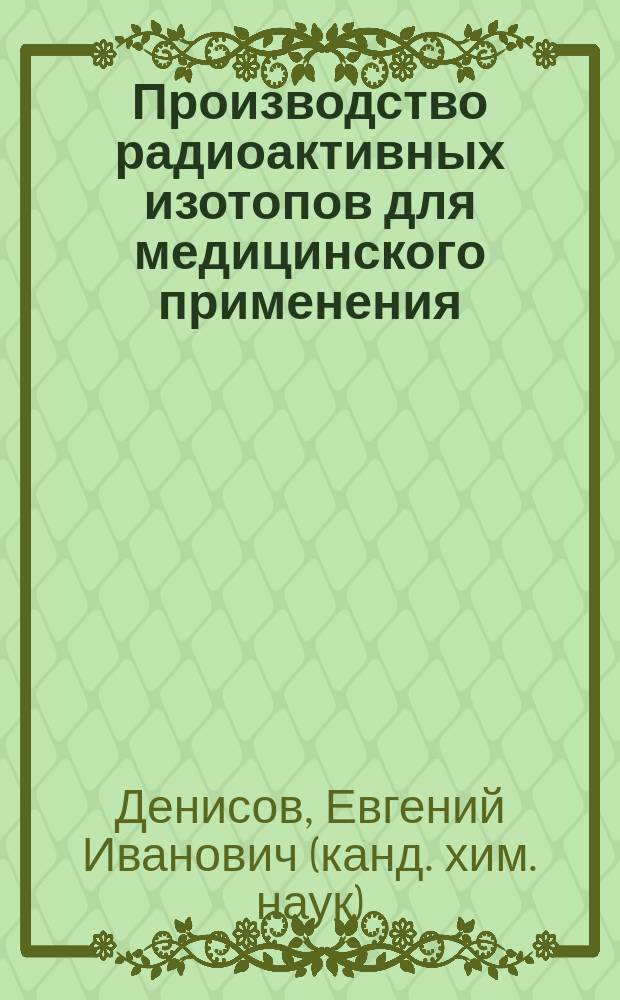 Производство радиоактивных изотопов для медицинского применения

Денисов, Евгений Иванович (канд. хим. наук)